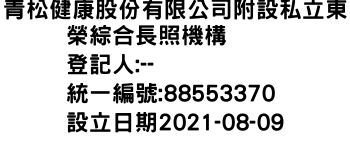 青松健康股份有限公司附設私立東榮綜合長照機構
登記人:--
統一編號:88553370
設立日期2021-08-09